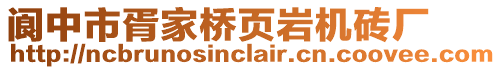 阆中市胥家桥页岩机砖厂
http://ncbrunosinclair.cn.coovee.com